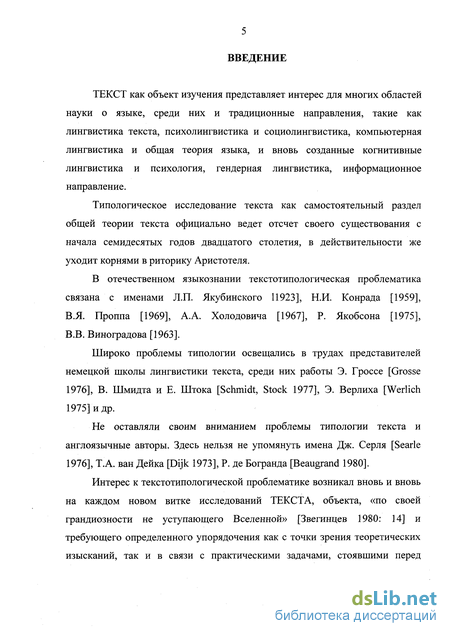 5

ВВЕДЕНИЕ

ТЕКСТ как объект изучения представляет интерес для многих областей науки о языке, среди них и традиционные направления, такие как лингвистика текста, психолингвистика и социолингвистика, компьютерная лингвистика и общая теория языка, и вновь созданные когнитивные лингвистика и психология, гендерная лингвистика, информационное направление.

Типологическое исследование текста как самостоятельный раздел общей теории текста официально ведет отсчет своего существования с начала семидесятых годов двадцатого столетия, в действительности же уходит корнями в риторику Аристотеля.

В отечественном языкознании текстотипологическая проблематика связана с именами Л.П. Якубинского l1923], Н.И. Конрада [1959], В.Я. Проппа [1969], А.А. Холодовича [1967], Р. Якобсона [1975], В.В. Виноградова [1963].

Широко проблемы типологии освещались в трудах представителей немецкой школы лингвистики текста, среди них работы Э. Гроссе [Grosse 1976], В. Шмидта и Е. Штока [Schmidt, Stock 1977], Э. Верлиха [Werlich 1975] и др.

Не оставляли своим вниманием проблемы типологии текста и англоязычные авторы. Здесь нельзя не упомянуть имена Дж. Серля [Searle 1976], Т.А. ван Дейка [Dijk 1973], Р. де Богранда [Beaugrand 1980].

Интерес к текстотипологической проблематике возникал вновь и вновь на каждом новом витке исследований ТЕКСТА, объекта, «по своей грандиозности не уступающего Вселенной» [Звегинцев 1980: 14] и требующего определенного упорядочения как с точки зрения теоретических изысканий, так и в связи с практическими задачами, стоявшими перед

dsLib.net
библиотека диссертаций